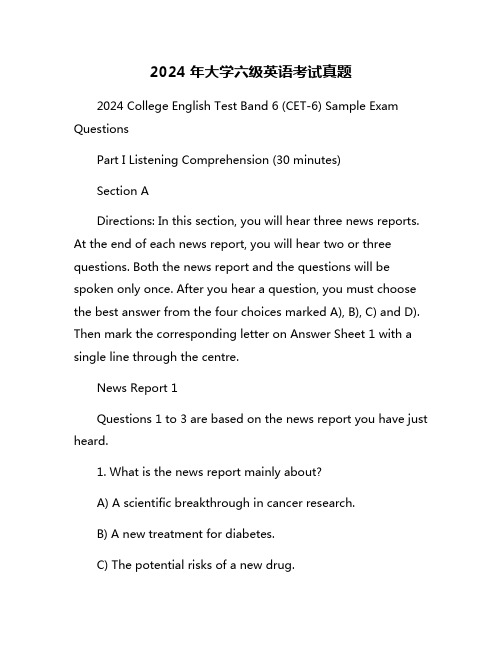 2024 年大学六级英语考试真题

2024 College English Test Band 6 (CET-6) Sample Exam Questions

Part I Listening Comprehension (30 minutes)

Section A

Directions: In this section, you will hear three news reports. At the end of each news report, you will hear two or three questions. Both the news report and the questions will be spoken only once. After you hear a question, you must choose the best answer from the four choices marked A), B), C) and D). Then mark the corresponding letter on Answer Sheet 1 with a single line through the centre.

News Report 1

Questions 1 to 3 are based on the news report you have just heard.

1. What is the news report mainly about?

A) A scientific breakthrough in cancer research.

B) A new treatment for diabetes.

C) The potential risks of a new drug.